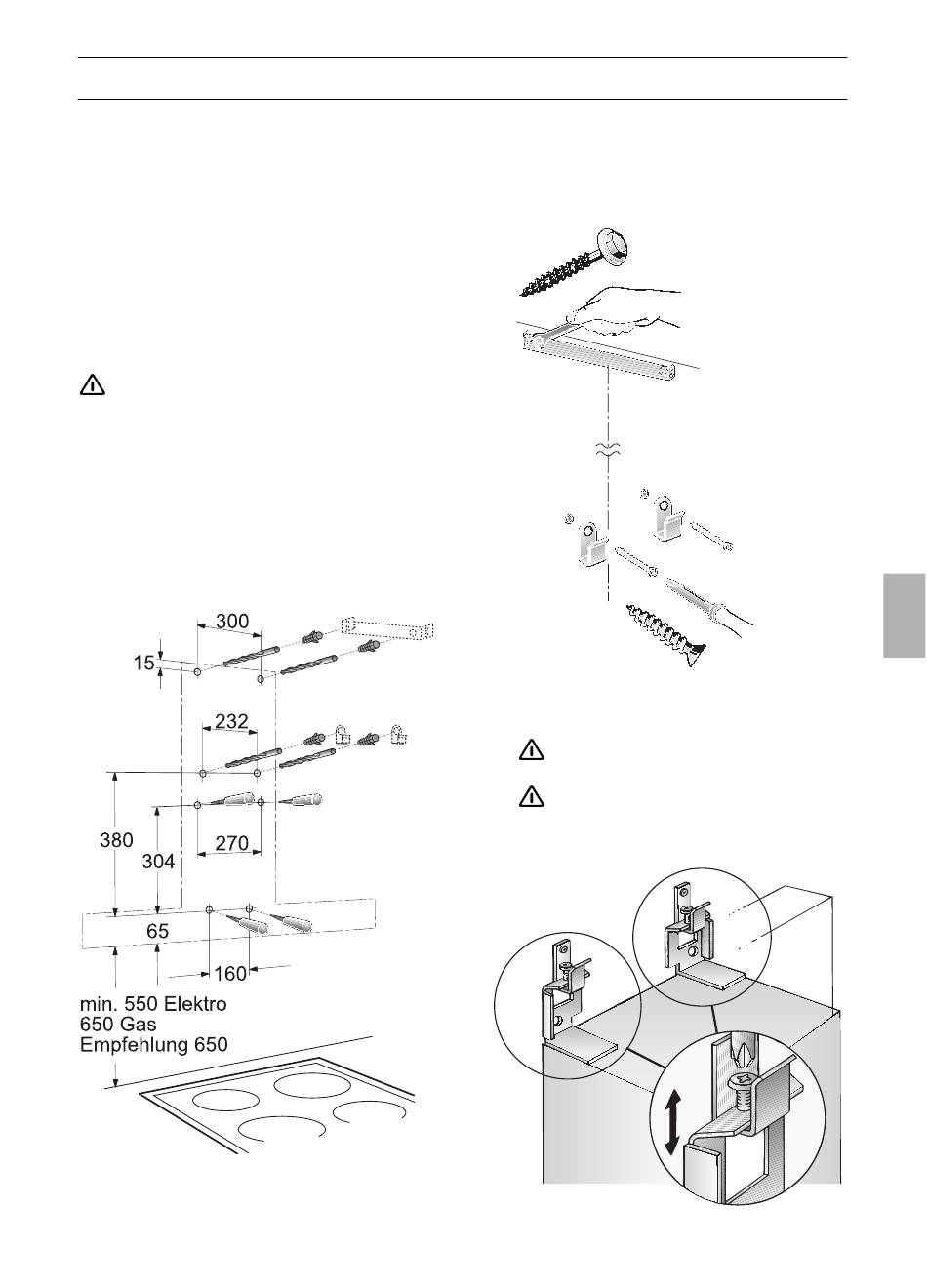 300

15

232

380

304

270

65

160

min. 550 Elektro
650 Gas
Empfehlung 650